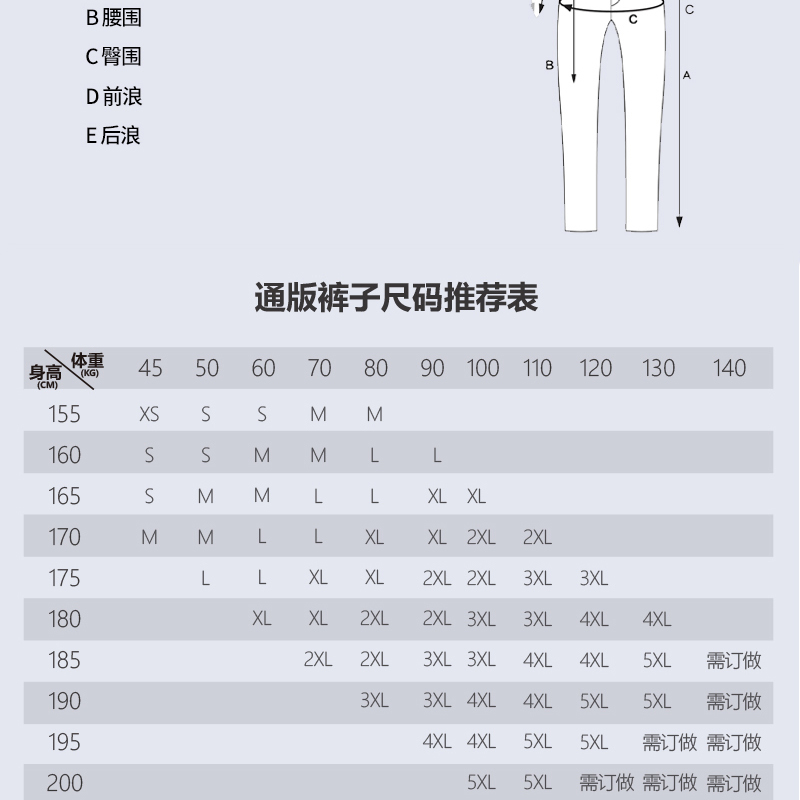 B 腰围
C 臀围
D 前浪
E 后浪

C
C
B
A

通版裤子尺码推荐表

| 身高 (CM) \ 体重 (KG) | 45 | 50 | 60 | 70 | 80 | 90 | 100 | 110 | 120 | 130 | 140 |
|---|---|---|---|---|---|---|---|---|---|---|---|
| 155 | XS | S | S | M | M | | | | | | |
| 160 | S | S | M | M | L | L | | | | | |
| 165 | S | M | M | L | L | XL | XL | | | | |
| 170 | M | M | L | L | XL | XL | 2XL | 2XL | | | |
| 175 | | L | L | XL | XL | 2XL | 2XL | 3XL | 3XL | | |
| 180 | | | XL | XL | 2XL | 2XL | 3XL | 3XL | 4XL | 4XL | |
| 185 | | | | 2XL | 2XL | 3XL | 3XL | 4XL | 4XL | 5XL | 需订做 |
| 190 | | | | | 3XL | 3XL | 4XL | 4XL | 5XL | 5XL | 需订做 |
| 195 | | | | | | 4XL | 4XL | 5XL | 5XL | 需订做 | 需订做 |
| 200 | | | | | | | 5XL | 5XL | 需订做 | 需订做 | 需订做 |